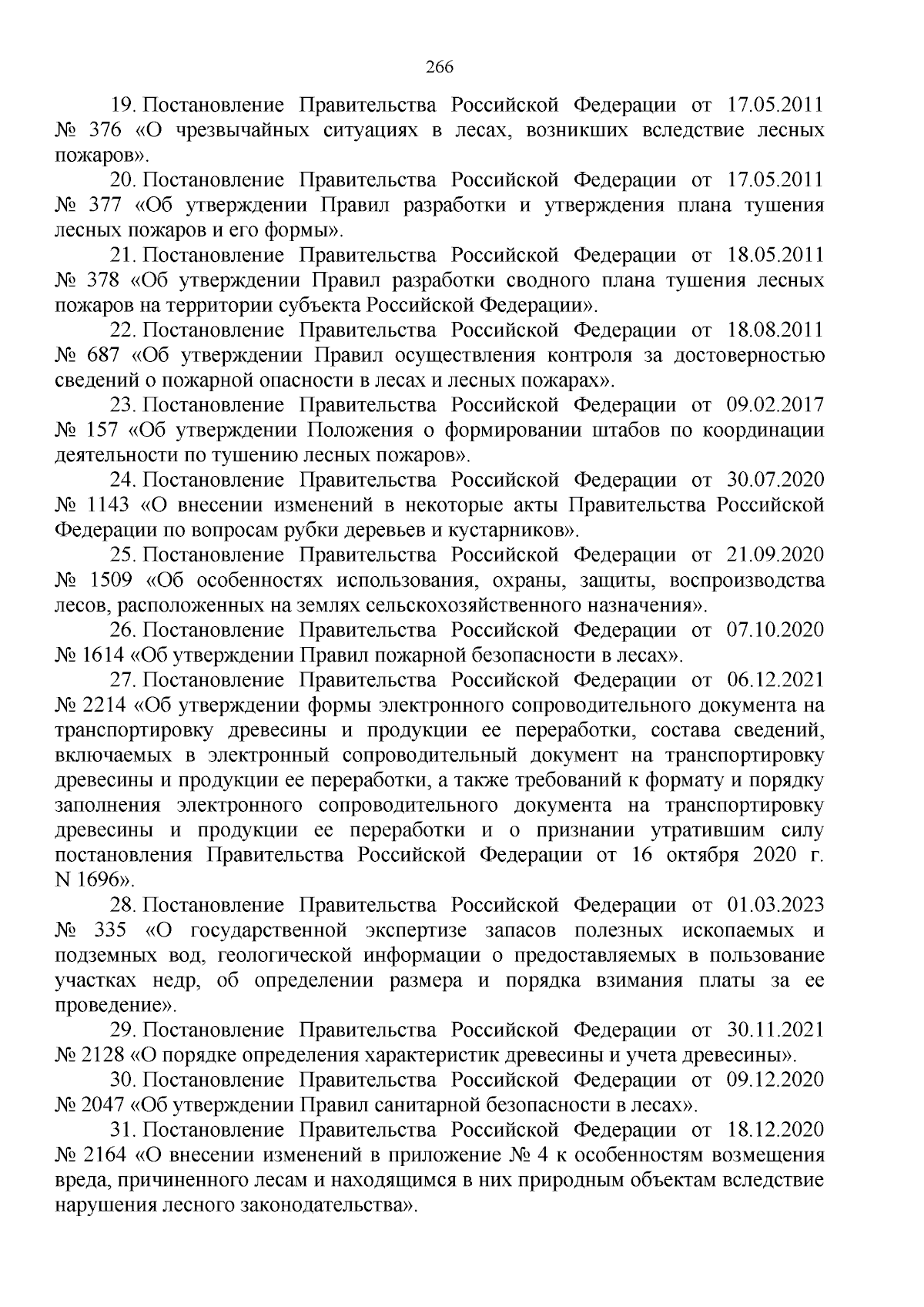 266

19. Постановление Правительства Российской Федерации от 17.05.2011 № 376 «О чрезвычайных ситуациях в лесах, возникших вследствие лесных пожаров».

20. Постановление Правительства Российской Федерации от 17.05.2011 № 377 «Об утверждении Правил разработки и утверждения плана тушения лесных пожаров и его формы».

21. Постановление Правительства Российской Федерации от 18.05.2011 № 378 «Об утверждении Правил разработки сводного плана тушения лесных пожаров на территории субъекта Российской Федерации».

22. Постановление Правительства Российской Федерации от 18.08.2011 № 687 «Об утверждении Правил осуществления контроля за достоверностью сведений о пожарной опасности в лесах и лесных пожарах».

23. Постановление Правительства Российской Федерации от 09.02.2017 № 157 «Об утверждении Положения о формировании штабов по координации деятельности по тушению лесных пожаров».

24. Постановление Правительства Российской Федерации от 30.07.2020 № 1143 «О внесении изменений в некоторые акты Правительства Российской Федерации по вопросам рубки деревьев и кустарников».

25. Постановление Правительства Российской Федерации от 21.09.2020 № 1509 «Об особенностях использования, охраны, защиты, воспроизводства лесов, расположенных на землях сельскохозяйственного назначения».

26. Постановление Правительства Российской Федерации от 07.10.2020 № 1614 «Об утверждении Правил пожарной безопасности в лесах».

27. Постановление Правительства Российской Федерации от 06.12.2021 № 2214 «Об утверждении формы электронного сопроводительного документа на транспортировку древесины и продукции ее переработки, состава сведений, включаемых в электронный сопроводительный документ на транспортировку древесины и продукции ее переработки, а также требований к формату и порядку заполнения электронного сопроводительного документа на транспортировку древесины и продукции ее переработки и о признании утратившим силу постановления Правительства Российской Федерации от 16 октября 2020 г. N 1696».

28. Постановление Правительства Российской Федерации от 01.03.2023 № 335 «О государственной экспертизе запасов полезных ископаемых и подземных вод, геологической информации о предоставляемых в пользование участках недр, об определении размера и порядка взимания платы за ее проведение».

29. Постановление Правительства Российской Федерации от 30.11.2021 № 2128 «О порядке определения характеристик древесины и учета древесины».

30. Постановление Правительства Российской Федерации от 09.12.2020 № 2047 «Об утверждении Правил санитарной безопасности в лесах».

31. Постановление Правительства Российской Федерации от 18.12.2020 № 2164 «О внесении изменений в приложение № 4 к особенностям возмещения вреда, причиненного лесам и находящимся в них природным объектам вследствие нарушения лесного законодательства».